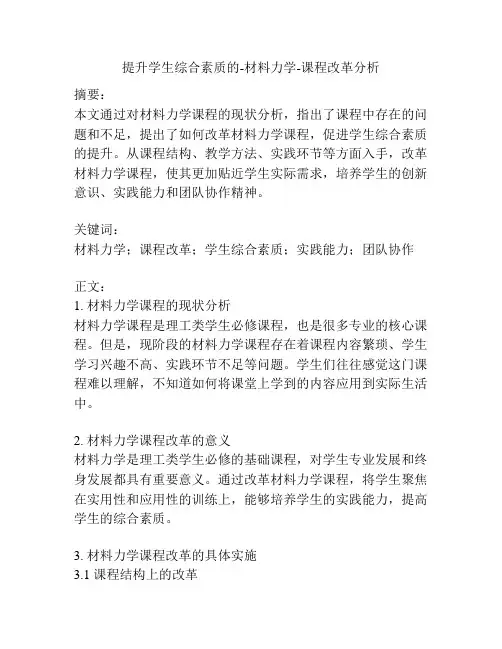 提升学生综合素质的-材料力学-课程改革分析

摘要：
本文通过对材料力学课程的现状分析，指出了课程中存在的问题和不足，提出了如何改革材料力学课程，促进学生综合素质的提升。从课程结构、教学方法、实践环节等方面入手，改革材料力学课程，使其更加贴近学生实际需求，培养学生的创新意识、实践能力和团队协作精神。

关键词：
材料力学；课程改革；学生综合素质；实践能力；团队协作

正文：
1. 材料力学课程的现状分析
材料力学课程是理工类学生必修课程，也是很多专业的核心课程。但是，现阶段的材料力学课程存在着课程内容繁琐、学生学习兴趣不高、实践环节不足等问题。学生们往往感觉这门课程难以理解，不知道如何将课堂上学到的内容应用到实际生活中。

2. 材料力学课程改革的意义
材料力学是理工类学生必修的基础课程，对学生专业发展和终身发展都具有重要意义。通过改革材料力学课程，将学生聚焦在实用性和应用性的训练上，能够培养学生的实践能力，提高学生的综合素质。

3. 材料力学课程改革的具体实施
3.1 课程结构上的改革